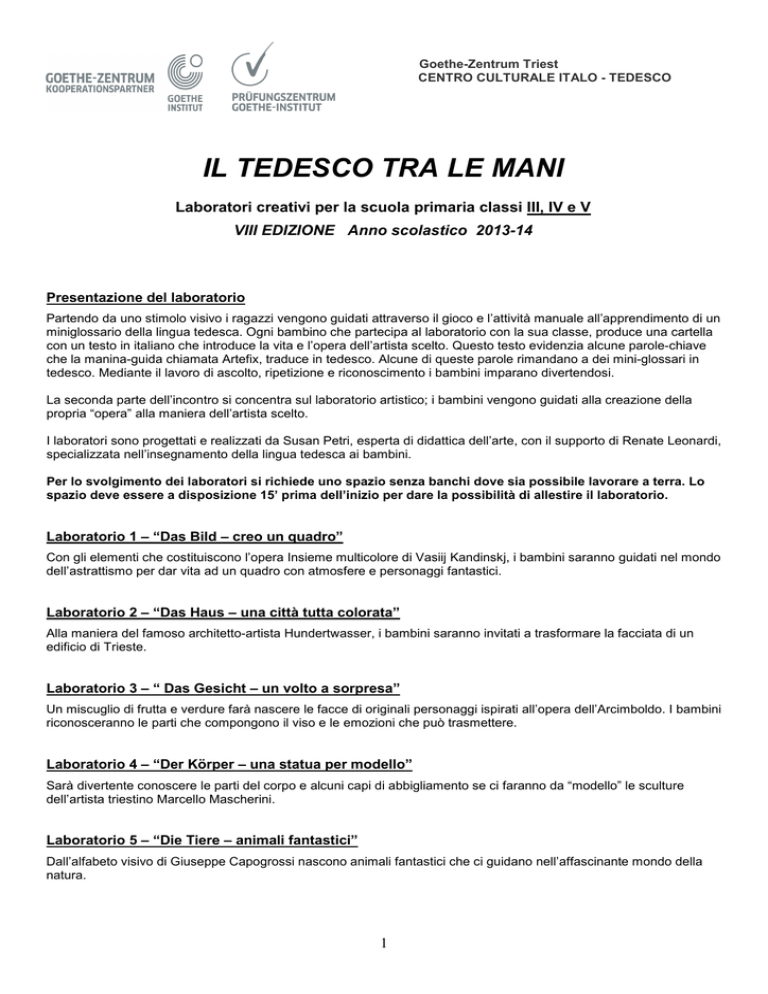 GOETHE-ZENTRUM KOOPERATIONSPARTNER

GOETHE INSTITUT

PRÜFUNGSZENTRUM GOETHE-INSTITUT

Goethe-Zentrum Triest
CENTRO CULTURALE ITALO - TEDESCO

IL TEDESCO TRA LE MANI

Laboratori creativi per la scuola primaria classi III, IV e V

VIII EDIZIONE Anno scolastico 2013-14

Presentazione del laboratorio

Partendo da uno stimolo visivo i ragazzi vengono guidati attraverso il gioco e l'attività manuale all'apprendimento di un miniglossario della lingua tedesca. Ogni bambino che partecipa al laboratorio con la sua classe, produce una cartella con un testo in italiano che introduce la vita e l'opera dell'artista scelto. Questo testo evidenzia alcune parole-chiave che la manina-guida chiamata Artefix, traduce in tedesco. Alcune di queste parole rimandano a dei mini-glossari in tedesco. Mediante il lavoro di ascolto, ripetizione e riconoscimento i bambini imparano divertendosi.

La seconda parte dell'incontro si concentra sul laboratorio artistico; i bambini vengono guidati alla creazione della propria "opera" alla maniera dell'artista scelto.

I laboratori sono progettati e realizzati da Susan Petri, esperta di didattica dell'arte, con il supporto di Renate Leonardi, specializzata nell'insegnamento della lingua tedesca ai bambini.

Per lo svolgimento dei laboratori si richiede uno spazio senza banchi dove sia possibile lavorare a terra. Lo spazio deve essere a disposizione 15' prima dell'inizio per dare la possibilità di allestire il laboratorio.

Laboratorio 1 – "Das Bild – creo un quadro"

Con gli elementi che costituiscono l'opera Insieme multicolore di Vasiij Kandinskj, i bambini saranno guidati nel mondo dell'astrattismo per dar vita ad un quadro con atmosfere e personaggi fantastici.

Laboratorio 2 – "Das Haus – una città tutta colorata"

Alla maniera del famoso architetto-artista Hundertwasser, i bambini saranno invitati a trasformare la facciata di un edificio di Trieste.

Laboratorio 3 – " Das Gesicht – un volto a sorpresa"

Un miscuglio di frutta e verdure farà nascere le facce di originali personaggi ispirati all'opera dell'Arcimboldo. I bambini riconosceranno le parti che compongono il viso e le emozioni che può trasmettere.

Laboratorio 4 – "Der Körper – una statua per modello"

Sarà divertente conoscere le parti del corpo e alcuni capi di abbigliamento se ci faranno da "modello" le sculture dell'artista triestino Marcello Mascherini.

Laboratorio 5 – "Die Tiere – animali fantastici"

Dall'alfabeto visivo di Giuseppe Capogrossi nascono animali fantastici che ci guidano nell'affascinante mondo della natura.

1